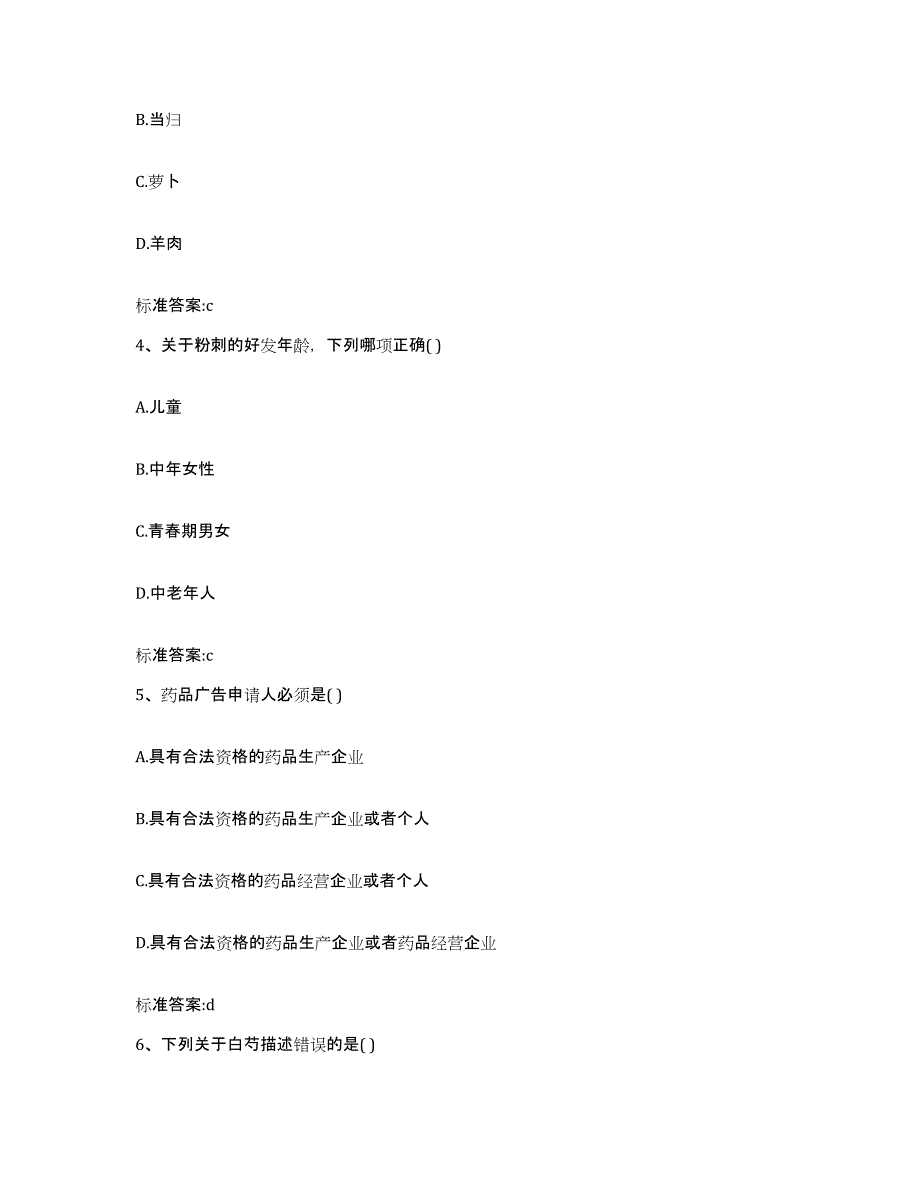 B.当归

C.萝卜

D.羊肉

标准答案:c

4、关于粉刺的好发年龄，下列哪项正确( )

A.儿童

B.中年女性

C.青春期男女

D.中老年人

标准答案:c

5、药品广告申请人必须是( )

A.具有合法资格的药品生产企业

B.具有合法资格的药品生产企业或者个人

C.具有合法资格的药品经营企业或者个人

D.具有合法资格的药品生产企业或者药品经营企业

标准答案:d

6、下列关于白芍描述错误的是( )